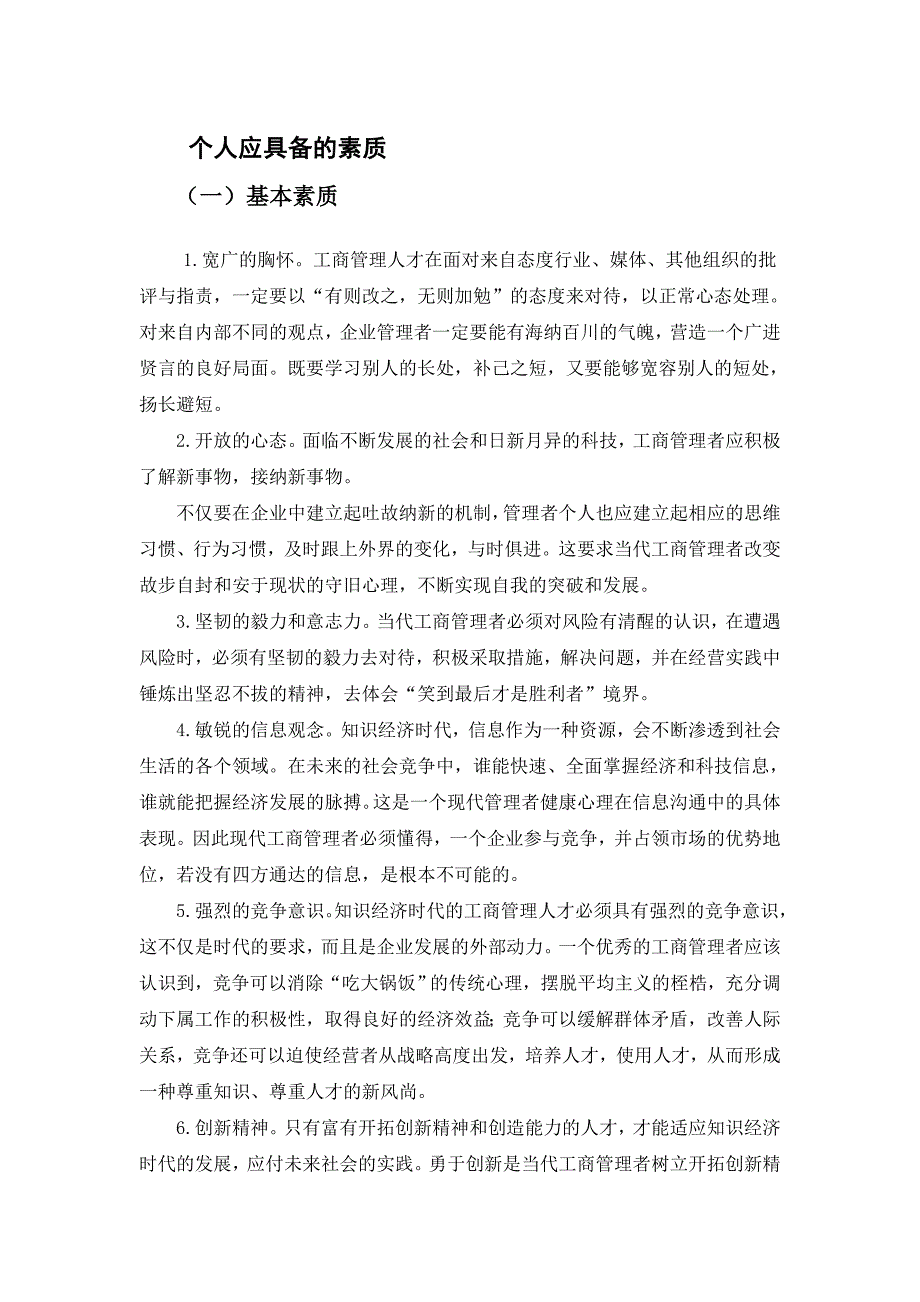 个人应具备的素质

（一）基本素质

1.宽广的胸怀。工商管理人才在面对来自态度行业、媒体、其他组织的批评与指责，一定要以“有则改之，无则加勉”的态度来对待，以正常心态处理。对来自内部不同的观点，企业管理者一定要能有海纳百川的气魄，营造一个广进贤言的良好局面。既要学习别人的长处，补己之短，又要能够宽容别人的短处，扬长避短。

2.开放的心态。面临不断发展的社会和日新月异的科技，工商管理者应积极了解新事物，接纳新事物。

不仅要在企业中建立起吐故纳新的机制，管理者个人也应建立起相应的思维习惯、行为习惯，及时跟上外界的变化，与时俱进。这要求当代工商管理者改变故步自封和安于现状的守旧心理，不断实现自我的突破和发展。

3.坚韧的毅力和意志力。当代工商管理者必须对风险有清醒的认识，在遭遇风险时，必须有坚韧的毅力去对待，积极采取措施，解决问题，并在经营实践中锤炼出坚忍不拔的精神，去体会“笑到最后才是胜利者”境界。

4.敏锐的信息观念。知识经济时代，信息作为一种资源，会不断渗透到社会生活的各个领域。在未来的社会竞争中，谁能快速、全面掌握经济和科技信息，谁就能把握经济发展的脉搏。这是一个现代管理者健康心理在信息沟通中的具体表现。因此现代工商管理者必须懂得，一个企业参与竞争，并占领市场的优势地位，若没有四方通达的信息，是根本不可能的。

5.强烈的竞争意识。知识经济时代的工商管理人才必须具有强烈的竞争意识，这不仅是时代的要求，而且是企业发展的外部动力。一个优秀的工商管理者应该认识到，竞争可以消除“吃大锅饭”的传统心理，摆脱平均主义的桎梏，充分调动下属工作的积极性，取得良好的经济效益;竞争可以缓解群体矛盾，改善人际关系，竞争还可以迫使经营者从战略高度出发，培养人才，使用人才，从而形成一种尊重知识、尊重人才的新风尚。

6.创新精神。只有富有开拓创新精神和创造能力的人才，才能适应知识经济时代的发展，应付未来社会的实践。勇于创新是当代工商管理者树立开拓创新精